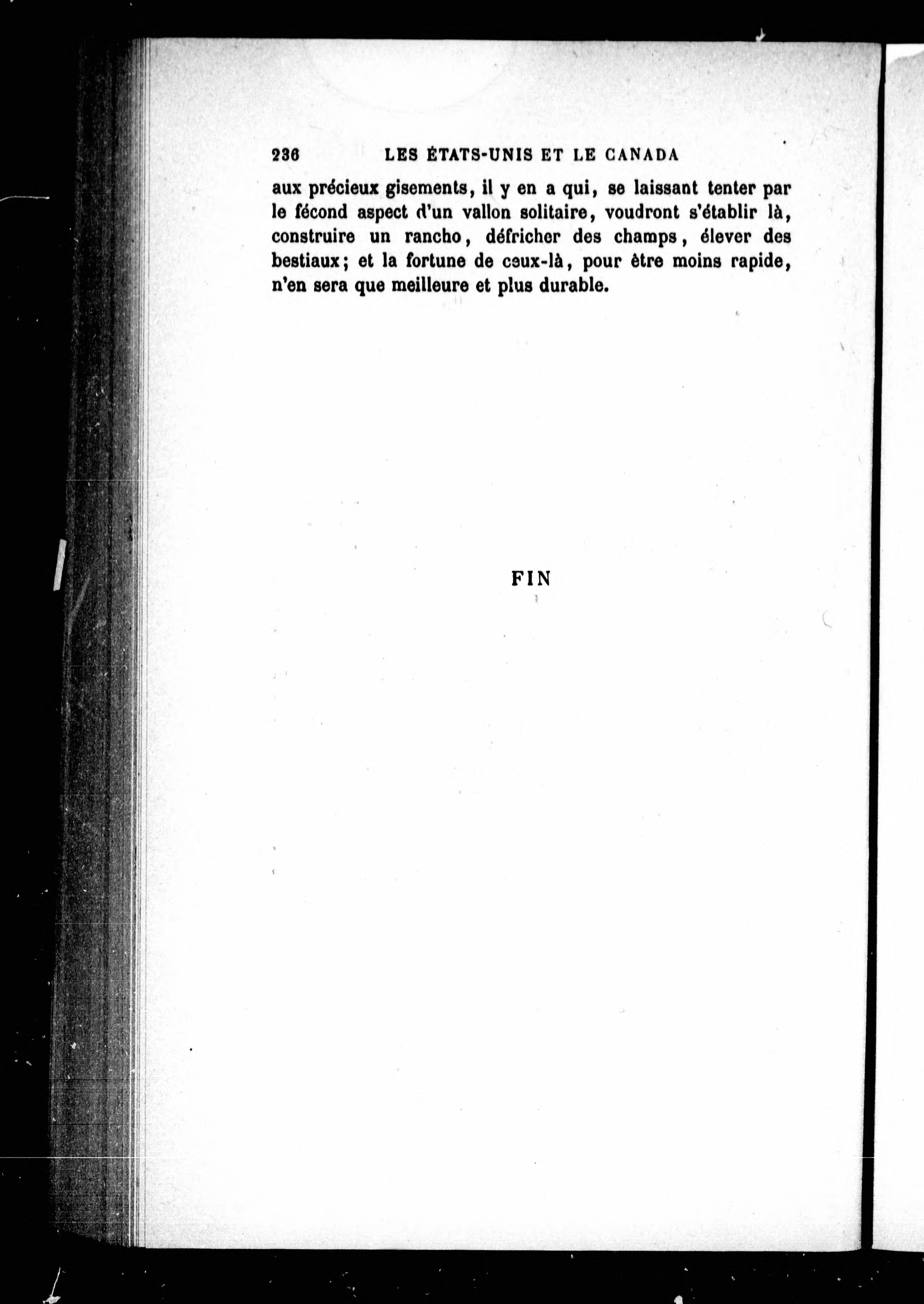 236 LES ÉTATS-UNIS ET LE CANADA

aux précieux gisements, il y en a qui, se laissant tenter par le fécond aspect d'un vallon solitaire, voudront s'établir là, construire un rancho, défricher des champs, élever des bestiaux; et la fortune de ceux-là, pour être moins rapide, n'en sera que meilleure et plus durable.

FIN